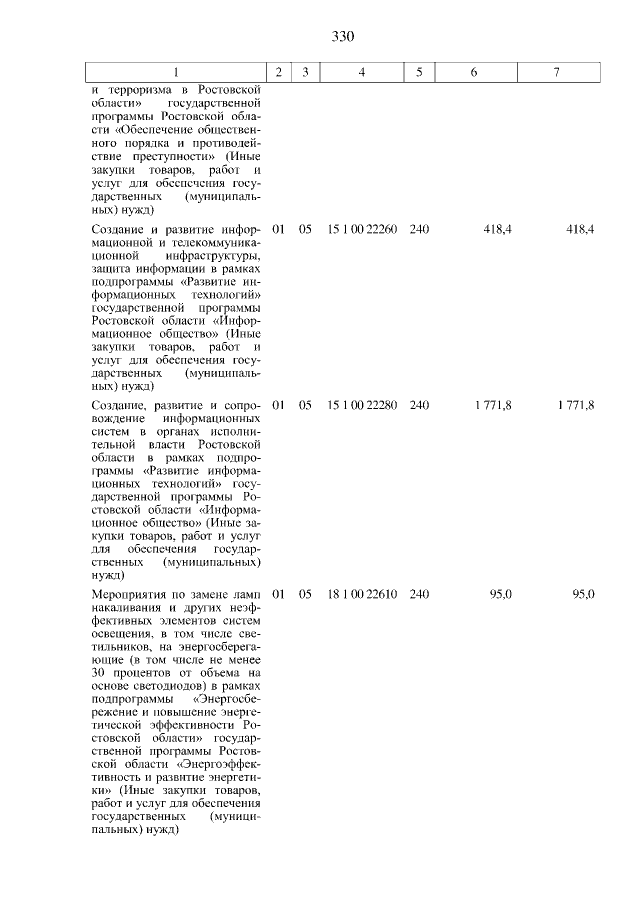 330

| 1 | 2 | 3 | 4 | 5 | 6 | 7 |
|---|---|---|---|---|---|---|
| и терроризма в Ростовской области» государственной программы Ростовской области «Обеспечение общественного порядка и противодействие преступности» (Иные закупки товаров, работ и услуг для обеспечения государственных (муниципальных) нужд) | | | | | | |
| Создание и развитие информационной и телекоммуникационной инфраструктуры, защита информации в рамках подпрограммы «Развитие информационных технологий» государственной программы Ростовской области «Информационное общество» (Иные закупки товаров, работ и услуг для обеспечения государственных (муниципальных) нужд) | 01 | 05 | 15 1 00 22260 | 240 | 418,4 | 418,4 |
| Создание, развитие и сопровождение информационных систем в органах исполнительной власти Ростовской области в рамках подпрограммы «Развитие информационных технологий» государственной программы Ростовской области «Информационное общество» (Иные закупки товаров, работ и услуг для обеспечения государственных (муниципальных) нужд) | 01 | 05 | 15 1 00 22280 | 240 | 1 771,8 | 1 771,8 |
| Мероприятия по замене ламп накаливания и других неэффективных элементов систем освещения, в том числе светильников, на энергосберегающие (в том числе не менее 30 процентов от объема на основе светодиодов) в рамках подпрограммы «Энергосбережение и повышение энергетической эффективности Ростовской области» государственной программы Ростовской области «Энергоэффективность и развитие энергетики» (Иные закупки товаров, работ и услуг для обеспечения государственных (муниципальных) нужд) | 01 | 05 | 18 1 00 22610 | 240 | 95,0 | 95,0 |